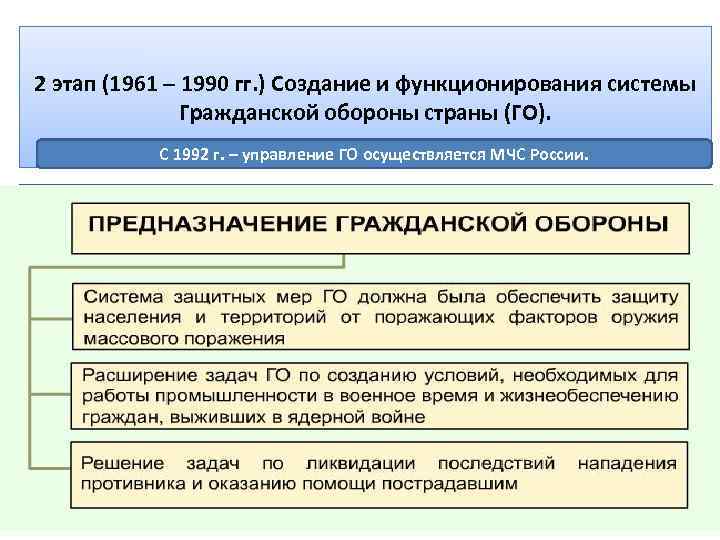 2 этап (1961 – 1990 гг.) Создание и функционирования системы Гражданской обороны страны (ГО).

С 1992 г. – управление ГО осуществляется МЧС России.

ПРЕДНАЗНАЧЕНИЕ ГРАЖДАНСКОЙ ОБОРОНЫ

Система защитных мер ГО должна была обеспечить защиту населения и территорий от поражающих факторов оружия массового поражения

Расширение задач ГО по созданию условий, необходимых для работы промышленности в военное время и жизнеобеспечению граждан, выживших в ядерной войне

Решение задач по ликвидации последствий нападения противника и оказанию помощи пострадавшим